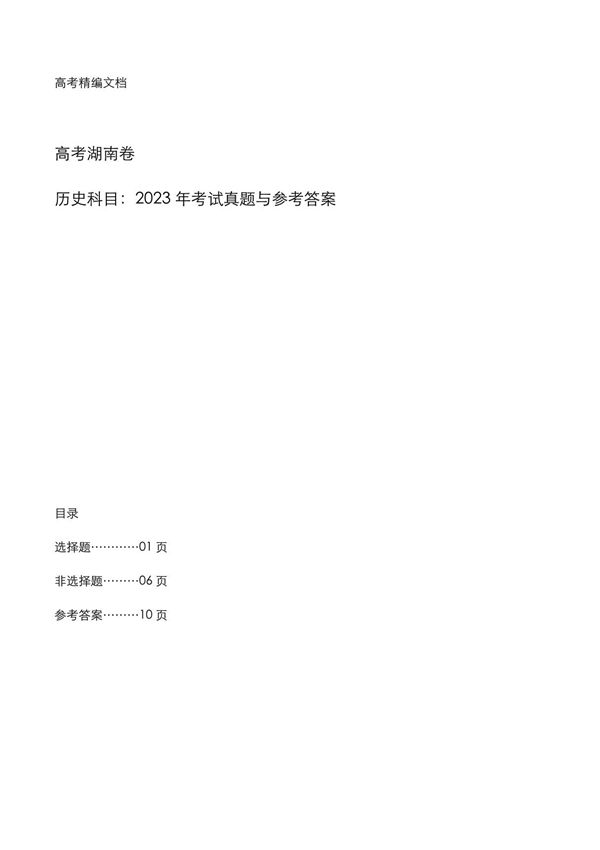 高考精编文档

高考湖南卷

历史科目：2023 年考试真题与参考答案

目录

选择题…………01 页

非选择题………06 页

参考答案………10 页